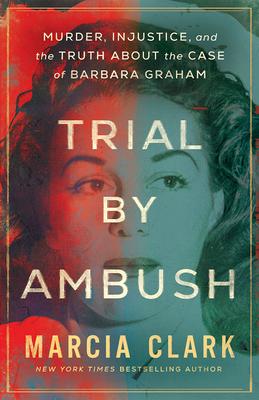 MURDER, INJUSTICE, and the TRUTH ABOUT the CASE of BARBARA GRAHAM

TRIAL BY AMBUSH

MARCIA CLARK

NEW YORK TIMES BESTSELLING AUTHOR